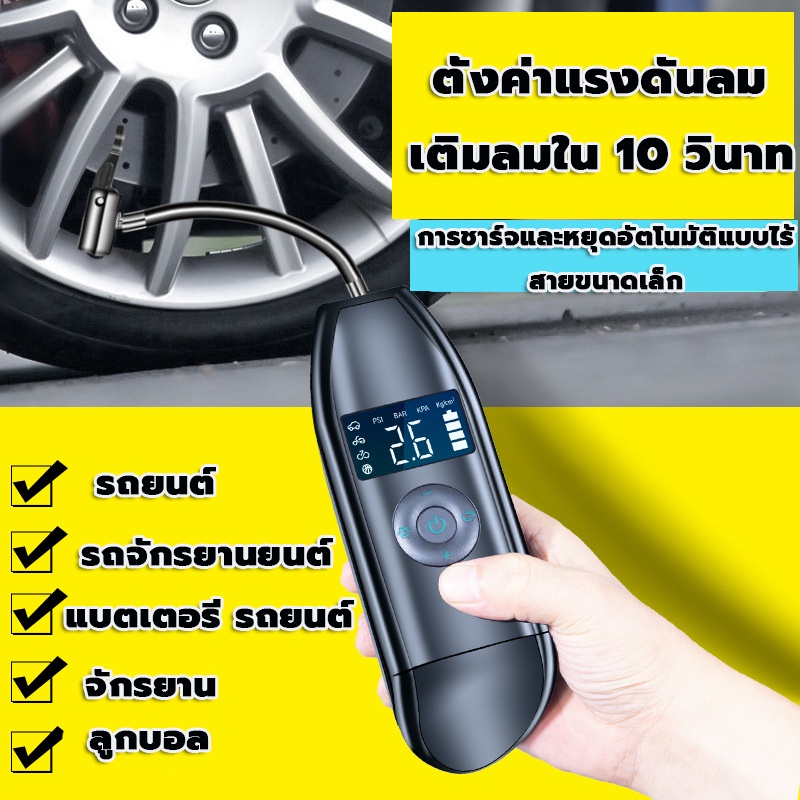 ตังค่าแรงดันลม
เติมลมใน 10 วินาท

การชาร์จและหยุดอัตโนมัติแบบไร้สายขนาดเล็ก

PSI BAR KPA Kg/cm²
2.6

รถยนต์
รถจักรยานยนต์
แบตเตอรี รถยนต์
จักรยาน
ลูกบอล